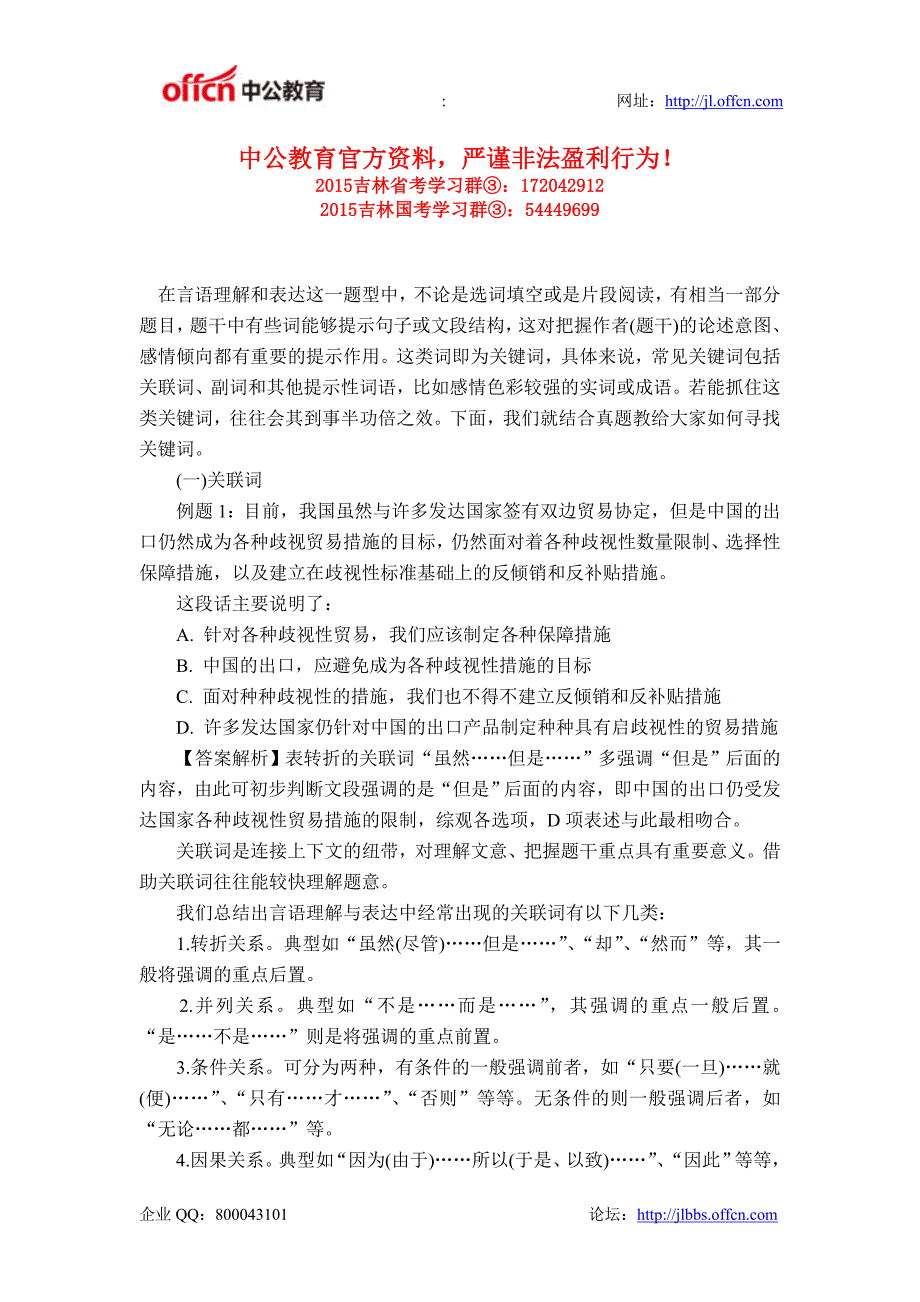 offcn 中公教育

:

网址：http://jl.offcn.com

中公教育官方资料，严谨非法盈利行为！
2015吉林省考学习群③：172042912
2015吉林国考学习群③：54449699

在言语理解和表达这一题型中，不论是选词填空或是片段阅读，有相当一部分题目，题干中有些词能够提示句子或文段结构，这对把握作者(题干)的论述意图、感情倾向都有重要的提示作用。这类词即为关键词，具体来说，常见关键词包括关联词、副词和其他提示性词语，比如感情色彩较强的实词或成语。若能抓住这类关键词，往往会其到事半功倍之效。下面，我们就结合真题教给大家如何寻找关键词。

(一)关联词

例题 1：目前，我国虽然与许多发达国家签有双边贸易协定，但是中国的出口仍然成为各种歧视贸易措施的目标，仍然面对着各种歧视性数量限制、选择性保障措施，以及建立在歧视性标准基础上的反倾销和反补贴措施。

这段话主要说明了：

A. 针对各种歧视性贸易，我们应该制定各种保障措施

B. 中国的出口，应避免成为各种歧视性措施的目标

C. 面对种种歧视性的措施，我们也不得不建立反倾销和反补贴措施

D. 许多发达国家仍针对中国的出口产品制定种种具有启歧视性的贸易措施

【答案解析】表转折的关联词“虽然……但是……”多强调“但是”后面的内容，由此可初步判断文段强调的是“但是”后面的内容，即中国的出口仍受发达国家各种歧视性贸易措施的限制，综观各选项，D 项表述与此最相吻合。

关联词是连接上下文的纽带，对理解文意、把握题干重点具有重要意义。借助关联词往往能较快理解题意。

我们总结出言语理解与表达中经常出现的关联词有以下几类：

1.转折关系。典型如“虽然(尽管)……但是……”、“却”、“然而”等，其一般将强调的重点后置。

2.并列关系。典型如“不是……而是……”，其强调的重点一般后置。“是……不是……”则是将强调的重点前置。

3.条件关系。可分为两种，有条件的一般强调前者，如“只要(一旦)……就(便)……”、“只有……才……”、“否则”等等。无条件的则一般强调后者，如“无论……都……”等。

4.因果关系。典型如“因为(由于)……所以(于是、以致)……”、“因此”等等，

企业 QQ：800043101

论坛：http://jlbbs.offcn.com